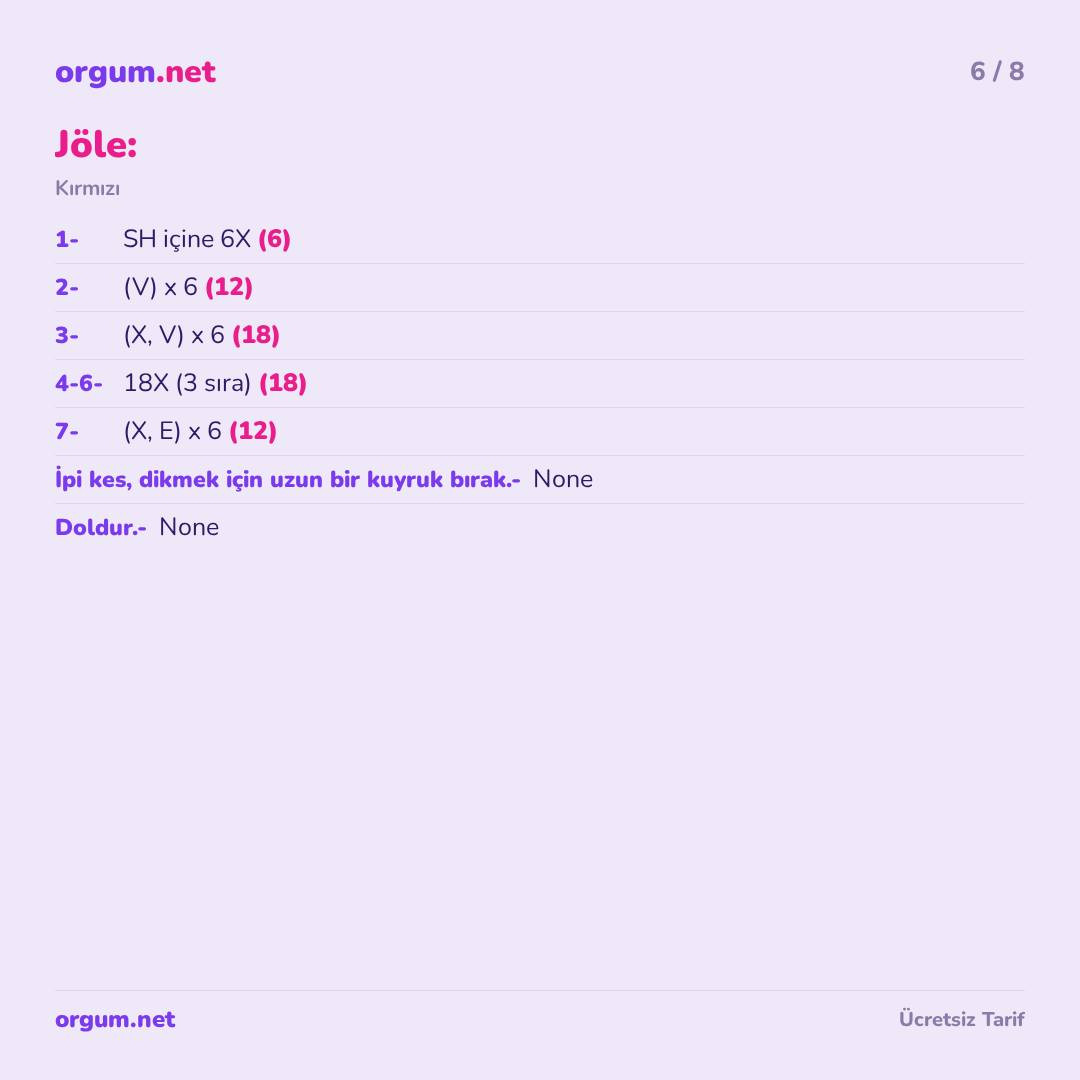 orgum.net
6 / 8

Jöle:

Kırmızı

1- SH içine 6X (6)

2- (V) x 6 (12)

3- (X, V) x 6 (18)

4-6- 18X (3 sıra) (18)

7- (X, E) x 6 (12)

İpi kes, dikmek için uzun bir kuyruk bırak.- None

Doldur.- None

orgum.net
Ücretsiz Tarif